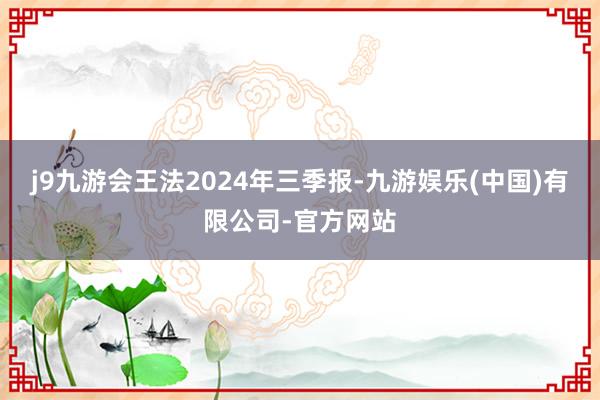 j9九游会王法2024年三季报-九游娱乐(中国)有限公司-官方网站